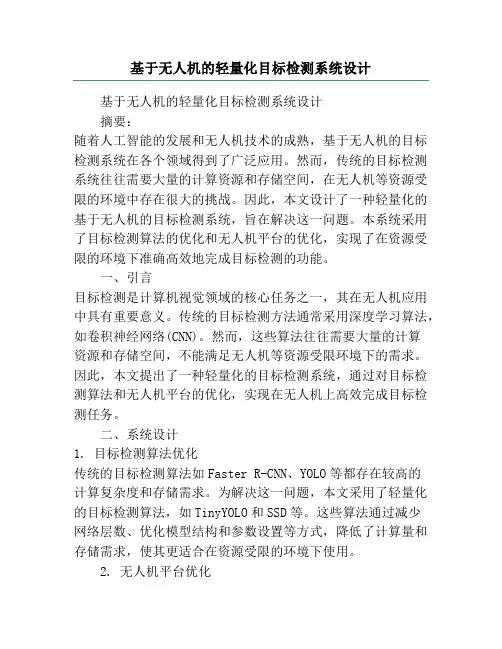 基于无人机的轻量化目标检测系统设计

基于无人机的轻量化目标检测系统设计

摘要：

随着人工智能的发展和无人机技术的成熟，基于无人机的目标检测系统在各个领域得到了广泛应用。然而，传统的目标检测系统往往需要大量的计算资源和存储空间，在无人机等资源受限的环境中存在很大的挑战。因此，本文设计了一种轻量化的基于无人机的目标检测系统，旨在解决这一问题。本系统采用了目标检测算法的优化和无人机平台的优化，实现了在资源受限的环境下准确高效地完成目标检测的功能。

一、引言

目标检测是计算机视觉领域的核心任务之一，其在无人机应用中具有重要意义。传统的目标检测方法通常采用深度学习算法，如卷积神经网络(CNN)。然而，这些算法往往需要大量的计算资源和存储空间，不能满足无人机等资源受限环境下的需求。因此，本文提出了一种轻量化的目标检测系统，通过对目标检测算法和无人机平台的优化，实现在无人机上高效完成目标检测任务。

二、系统设计

1. 目标检测算法优化

传统的目标检测算法如Faster R-CNN、YOLO等都存在较高的计算复杂度和存储需求。为解决这一问题，本文采用了轻量化的目标检测算法，如TinyYOLO和SSD等。这些算法通过减少网络层数、优化模型结构和参数设置等方式，降低了计算量和存储需求，使其更适合在资源受限的环境下使用。

2. 无人机平台优化